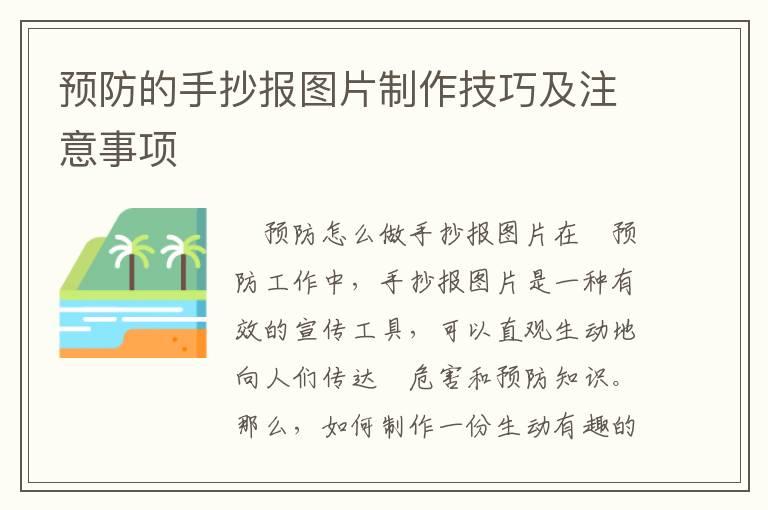 预防的手抄报图片制作技巧及注意事项

预防怎么做手抄报图片在 预防工作中，手抄报图片是一种有效的宣传工具，可以直观生动地向人们传达 危害和预防知识。那么，如何制作一份生动有趣的